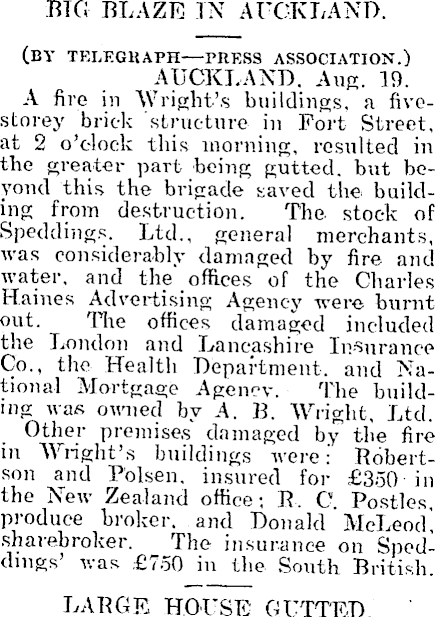 BIG BLAZE IN AUCKLAND.

(BY TELEGRAPH—PRESS ASSOCIATION.)

AUCKLAND, Aug. 19.

A fire in Wright's buildings, a five-storey brick structure in Fort Street, at 2 o'clock this morning, resulted in the greater part being gutted, but beyond this the brigade saved the building from destruction. The stock of Speddings, Ltd., general merchants, was considerably damaged by fire and water, and the offices of the Charles Haines Advertising Agency were burnt out. The offices damaged included the London and Lancashire Insurance Co., the Health Department, and National Mortgage Agency. The building was owned by A. B. Wright, Ltd.

Other premises damaged by the fire in Wright's buildings were: Robertson and Polsen, insured for £350 in the New Zealand office; R. C. Postles, produce broker, and Donald McLeod, sharebroker. The insurance on Speddings' was £750 in the South British.

LARGE HOUSE GUTTED.